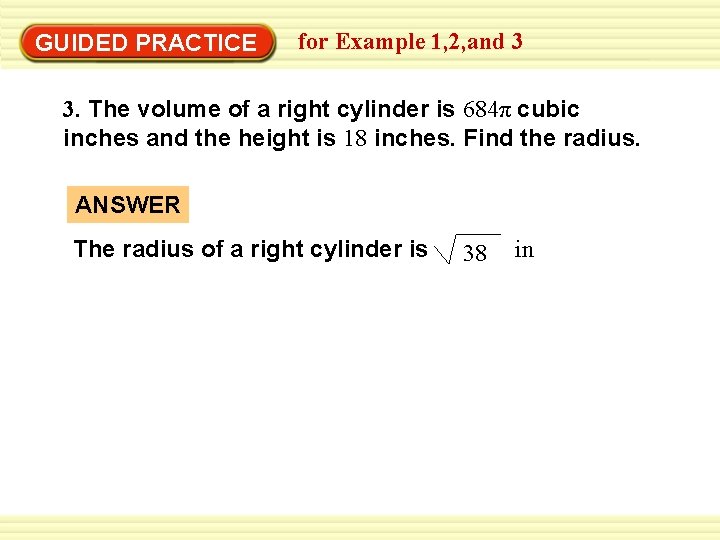 GUIDED PRACTICE for Example 1,2,and 3

3. The volume of a right cylinder is $684\pi$ cubic inches and the height is 18 inches. Find the radius.

ANSWER

The radius of a right cylinder is $\sqrt{38}$ in